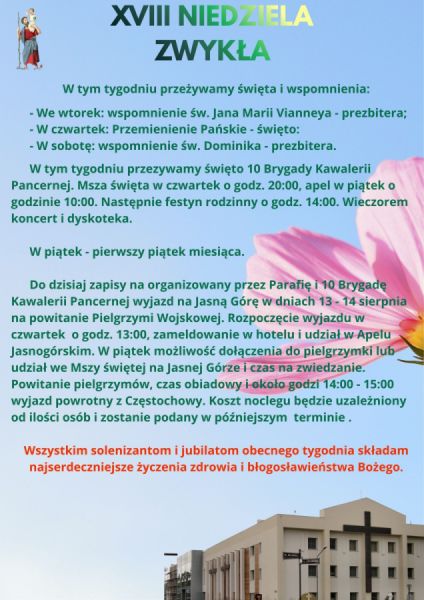 XVIII NIEDZIELA ZWYKŁA

W tym tygodniu przeżywamy święta i wspomnienia:

- We wtorek: wspomnienie św. Jana Marii Vianneya - prezbitera;
- W czwartek: Przemienienie Pańskie - święto:
- W sobotę: wspomnienie św. Dominika - prezbitera.

W tym tygodniu przezywamy święto 10 Brygady Kawalerii Pancernej. Msza święta w czwartek o godz. 20:00, apel w piątek o godzinie 10:00. Następnie festyn rodzinny o godz. 14:00. Wieczorem koncert i dyskoteka.

W piątek - pierwszy piątek miesiąca.

Do dzisiaj zapisy na organizowany przez Parafię i 10 Brygadę Kawalerii Pancernej wyjazd na Jasną Górę w dniach 13 - 14 sierpnia na powitanie Pielgrzymi Wojskowej. Rozpoczęcie wyjazdu w czwartek o godz. 13:00, zameldowanie w hotelu i udział w Apelu Jasnogórskim. W piątek możliwość dołączenia do pielgrzymki lub udział we Mszy świętej na Jasnej Górze i czas na zwiedzanie. Powitanie pielgrzymów, czas obiadowy i około godzi 14:00 - 15:00 wyjazd powrotny z Częstochowy. Koszt noclegu będzie uzależniony od ilości osób i zostanie podany w późniejszym terminie .

Wszystkim solenizantom i jubilatom obecnego tygodnia składam najserdeczniejsze życzenia zdrowia i błogosławieństwa Bożego.